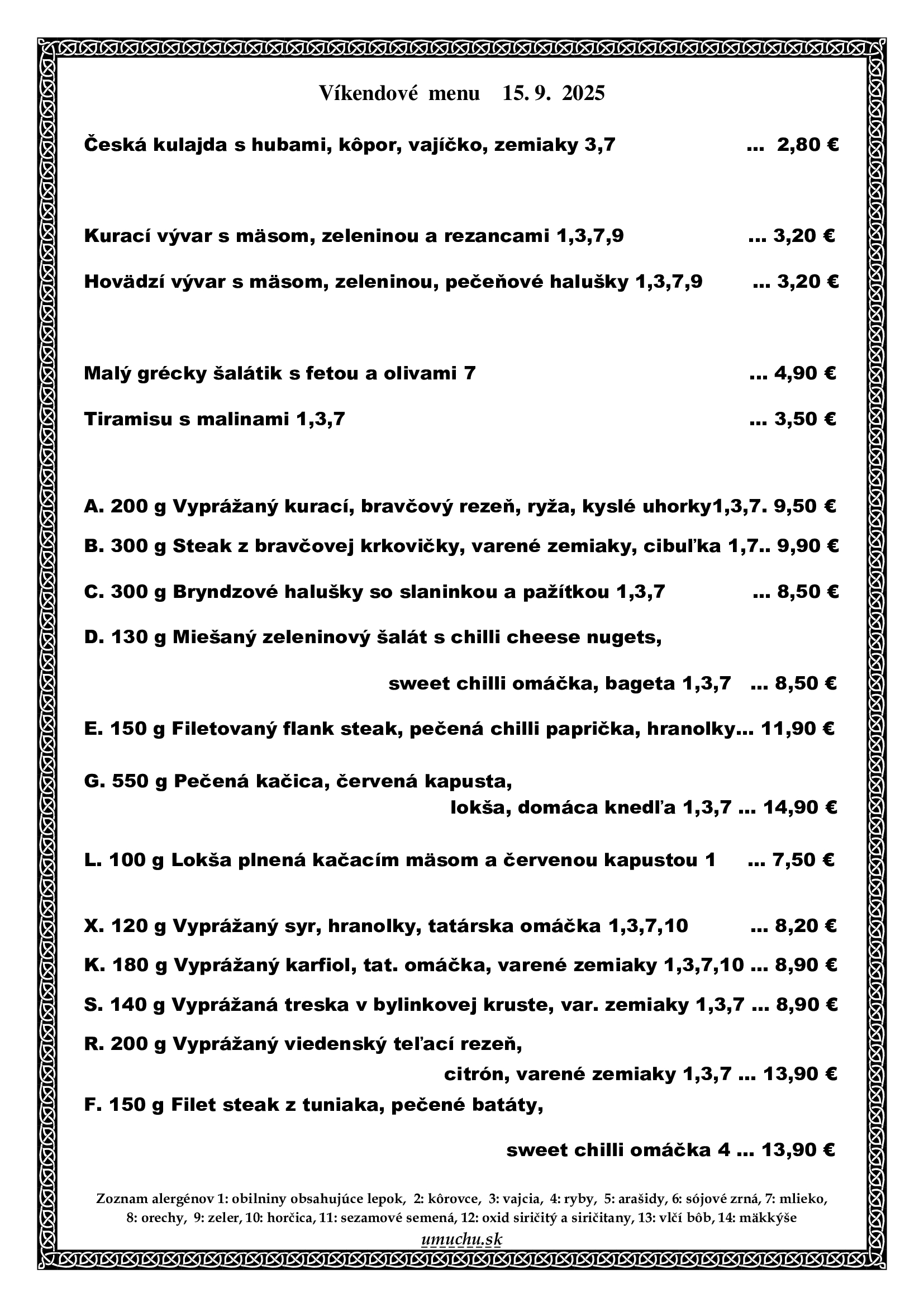 Víkendové menu 15. 9. 2025

Česká kulajda s hubami, kôpor, vajíčko, zemiaky 3,7 ... 2,80 €

Kurací vývar s mäsom, zeleninou a rezancami 1,3,7,9 ... 3,20 €

Hovädzí vývar s mäsom, zeleninou, pečeňové halušky 1,3,7,9 ... 3,20 €

Malý grécky šalátik s fetou a olivami 7 ... 4,90 €

Tiramisu s malinami 1,3,7 ... 3,50 €

A. 200 g Vyprážaný kurací, bravčový rezeň, ryža, kyslé uhorky1,3,7. 9,50 €

B. 300 g Steak z bravčovej krkovičky, varené zemiaky, cibuľka 1,7.. 9,90 €

C. 300 g Bryndzové halušky so slaninkou a pažítkou 1,3,7 ... 8,50 €

D. 130 g Miešaný zeleninový šalát s chilli cheese nugets,

sweet chilli omáčka, bageta 1,3,7 ... 8,50 €

E. 150 g Filetovaný flank steak, pečená chilli paprička, hranolky... 11,90 €

G. 550 g Pečená kačica, červená kapusta,
lokša, domáca knedľa 1,3,7 ... 14,90 €

L. 100 g Lokša plnená kačacím mäsom a červenou kapustou 1 ... 7,50 €

X. 120 g Vyprážaný syr, hranolky, tatárska omáčka 1,3,7,10 ... 8,20 €

K. 180 g Vyprážaný karfiol, tat. omáčka, varené zemiaky 1,3,7,10 ... 8,90 €

S. 140 g Vyprážaná treska v bylinkovej kruste, var. zemiaky 1,3,7 ... 8,90 €

R. 200 g Vyprážaný viedenský teľací rezeň,
citrón, varené zemiaky 1,3,7 ... 13,90 €

F. 150 g Filet steak z tuniaka, pečené batáty,

sweet chilli omáčka 4 ... 13,90 €

Zoznam alergénov 1: obilniny obsahujúce lepok, 2: kôrovce, 3: vajcia, 4: ryby, 5: arašidy, 6: sójové zrná, 7: mlieko, 8: orechy, 9: zeler, 10: horčica, 11: sezamové semená, 12: oxid siričitý a siričitany, 13: vlčí bôb, 14: mäkkýše

umuchu.sk